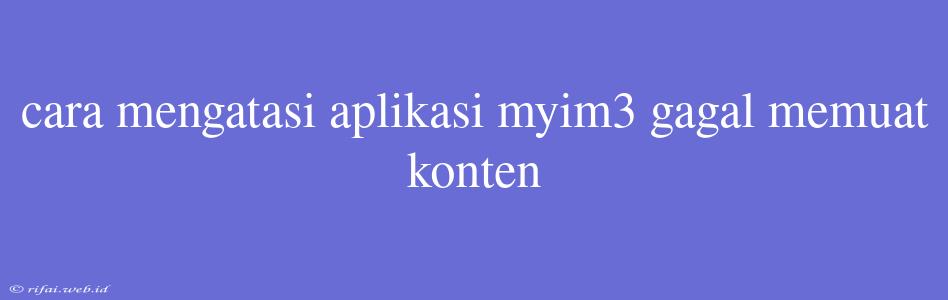 cara mengatasi aplikasi myim3 gagal memuat konten

© rifai.web.id